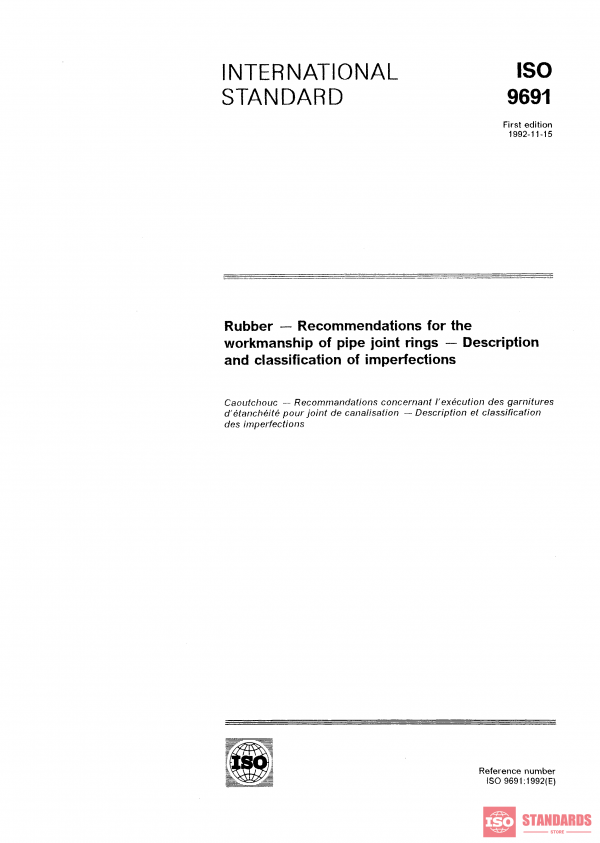 INTERNATIONAL STANDARD

ISO 9691

First edition
1992-11-15

Rubber — Recommendations for the workmanship of pipe joint rings — Description and classification of imperfections

Caoutchouc — Recommandations concernant l'exécution des garnitures d'étanchéité pour joint de canalisation — Description et classification des imperfections

ISO

Reference number
ISO 9691:1992(E)

ISO STANDARDS
STORE